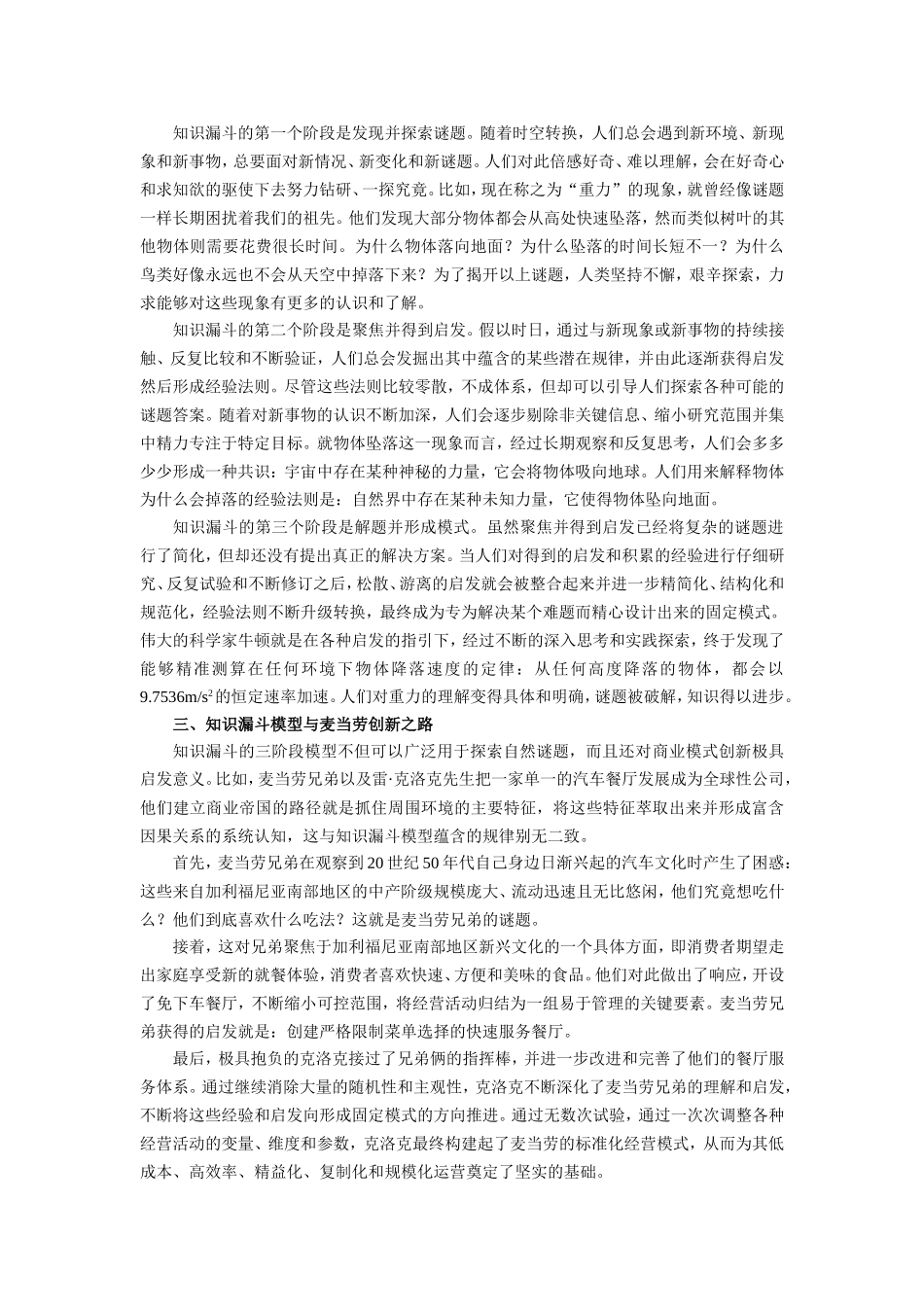 知识漏斗的第一个阶段是发现并探索谜题。随着时空转换，人们总会遇到新环境、新现象和新事物，总要面对新情况、新变化和新谜题。人们对此倍感好奇、难以理解，会在好奇心和求知欲的驱使下去努力钻研、一探究竟。比如，现在称之为“重力”的现象，就曾经像谜题一样长期困扰着我们的祖先。他们发现大部分物体都会从高处快速坠落，然而类似树叶的其他物体则需要花费很长时间。为什么物体落向地面？为什么坠落的时间长短不一？为什么鸟类好像永远也不会从天空中掉落下来？为了揭开以上谜题，人类坚持不懈，艰辛探索，力求能够对这些现象有更多的认识和了解。

知识漏斗的第二个阶段是聚焦并得到启发。假以时日，通过与新现象或新事物的持续接触、反复比较和不断验证，人们总会发掘出其中蕴含的某些潜在规律，并由此逐渐获得启发然后形成经验法则。尽管这些法则比较零散，不成体系，但却可以引导人们探索各种可能的谜题答案。随着对新事物的认识不断加深，人们会逐步剔除非关键信息、缩小研究范围并集中精力专注于特定目标。就物体坠落这一现象而言，经过长期观察和反复思考，人们会多多少少形成一种共识：宇宙中存在某种神秘的力量，它会将物体吸向地球。人们用来解释物体为什么会掉落的经验法则是：自然界中存在某种未知力量，它使得物体坠向地面。

知识漏斗的第三个阶段是解题并形成模式。虽然聚焦并得到启发已经将复杂的谜题进行了简化，但却还没有提出真正的解决方案。当人们对得到的启发和积累的经验进行仔细研究、反复试验和不断修订之后，松散、游离的启发就会被整合起来并进一步精简化、结构化和规范化，经验法则不断升级转换，最终成为专为解决某个难题而精心设计出来的固定模式。伟大的科学家牛顿就是在各种启发的指引下，经过不断的深入思考和实践探索，终于发现了能够精准测算在任何环境下物体降落速度的定律：从任何高度降落的物体，都会以9.7536m/s²的恒定速率加速。人们对重力的理解变得具体和明确，谜题被破解，知识得以进步。

三、知识漏斗模型与麦当劳创新之路

知识漏斗的三阶段模型不但可以广泛用于探索自然谜题，而且还对商业模式创新极具启发意义。比如，麦当劳兄弟以及雷·克洛克先生把一家单一的汽车餐厅发展成为全球性公司，他们建立商业帝国的路径就是抓住周围环境的主要特征，将这些特征萃取出来并形成富含因果关系的系统认知，这与知识漏斗模型蕴含的规律别无二致。

首先，麦当劳兄弟在观察到20世纪50年代自己身边日渐兴起的汽车文化时产生了困惑：这些来自加利福尼亚南部地区的中产阶级规模庞大、流动迅速且无比悠闲，他们究竟想吃什么？他们到底喜欢什么吃法？这就是麦当劳兄弟的谜题。

接着，这对兄弟聚焦于加利福尼亚南部地区新兴文化的一个具体方面，即消费者期望走出家庭享受新的就餐体验，消费者喜欢快速、方便和美味的食品。他们对此做出了响应，开设了免下车餐厅，不断缩小可控范围，将经营活动归结为一组易于管理的关键要素。麦当劳兄弟获得的启发就是：创建严格限制菜单选择的快速服务餐厅。

最后，极具抱负的克洛克接过了兄弟俩的指挥棒，并进一步改进和完善了他们的餐厅服务体系。通过继续消除大量的随机性和主观性，克洛克不断深化了麦当劳兄弟的理解和启发，不断将这些经验和启发向形成固定模式的方向推进。通过无数次试验，通过一次次调整各种经营活动的变量、维度和参数，克洛克最终构建起了麦当劳的标准化经营模式，从而为其低成本、高效率、精益化、复制化和规模化运营奠定了坚实的基础。